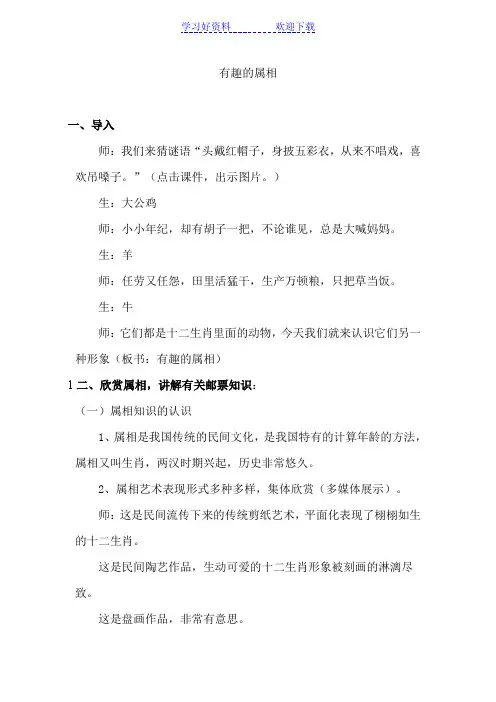 学习好资料　　　　欢迎下载

有趣的属相

一、导入

师：我们来猜谜语“头戴红帽子，身披五彩衣，从来不唱戏，喜欢吊嗓子。”（点击课件，出示图片。）

生：大公鸡

师：小小年纪，却有胡子一把，不论谁见，总是大喊妈妈。

生：羊

师：任劳又任怨，田里活猛干，生产万顿粮，只把草当饭。

生：牛

师：它们都是十二生肖里面的动物，今天我们就来认识它们另一种形象（板书：有趣的属相）

1 二、欣赏属相，讲解有关邮票知识：

（一）属相知识的认识

1、属相是我国传统的民间文化，是我国特有的计算年龄的方法，属相又叫生肖，两汉时期兴起，历史非常悠久。

2、属相艺术表现形式多种多样，集体欣赏（多媒体展示）。

师：这是民间流传下来的传统剪纸艺术，平面化表现了栩栩如生的十二生肖。

这是民间陶艺作品，生动可爱的十二生肖形象被刻画的淋漓尽致。

这是盘画作品，非常有意思。